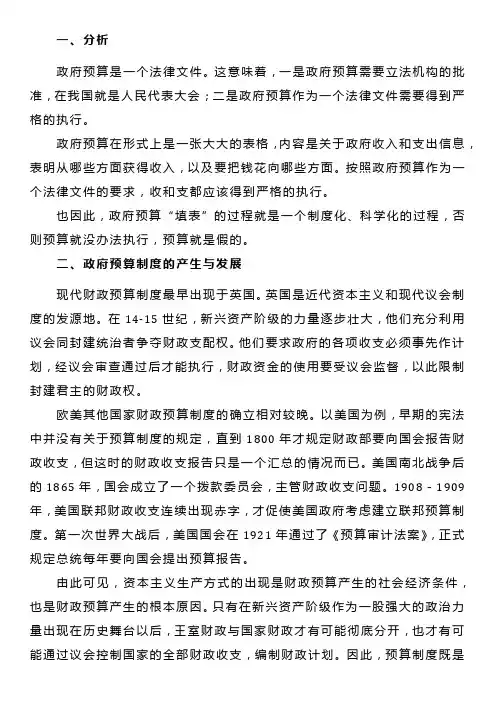 一、分析

政府预算是一个法律文件。这意味着，一是政府预算需要立法机构的批准，在我国就是人民代表大会；二是政府预算作为一个法律文件需要得到严格的执行。

政府预算在形式上是一张大大的表格，内容是关于政府收入和支出信息，表明从哪些方面获得收入，以及要把钱花向哪些方面。按照政府预算作为一个法律文件的要求，收和支都应该得到严格的执行。

也因此，政府预算“填表”的过程就是一个制度化、科学化的过程，否则预算就没办法执行，预算就是假的。

二、政府预算制度的产生与发展

现代财政预算制度最早出现于英国。英国是近代资本主义和现代议会制度的发源地。在 14-15 世纪，新兴资产阶级的力量逐步壮大，他们充分利用议会同封建统治者争夺财政支配权。他们要求政府的各项收支必须事先作计划，经议会审查通过后才能执行，财政资金的使用要受议会监督，以此限制封建君主的财政权。

欧美其他国家财政预算制度的确立相对较晚。以美国为例，早期的宪法中并没有关于预算制度的规定，直到 1800 年才规定财政部要向国会报告财政收支，但这时的财政收支报告只是一个汇总的情况而已。美国南北战争后的 1865 年，国会成立了一个拨款委员会，主管财政收支问题。1908 - 1909 年，美国联邦财政收支连续出现赤字，才促使美国政府考虑建立联邦预算制度。第一次世界大战后，美国国会在 1921 年通过了《预算审计法案》，正式规定总统每年要向国会提出预算报告。

由此可见，资本主义生产方式的出现是财政预算产生的社会经济条件，也是财政预算产生的根本原因。只有在新兴资产阶级作为一股强大的政治力量出现在历史舞台以后，王室财政与国家财政才有可能彻底分开，也才有可能通过议会控制国家的全部财政收支，编制财政计划。因此，预算制度既是